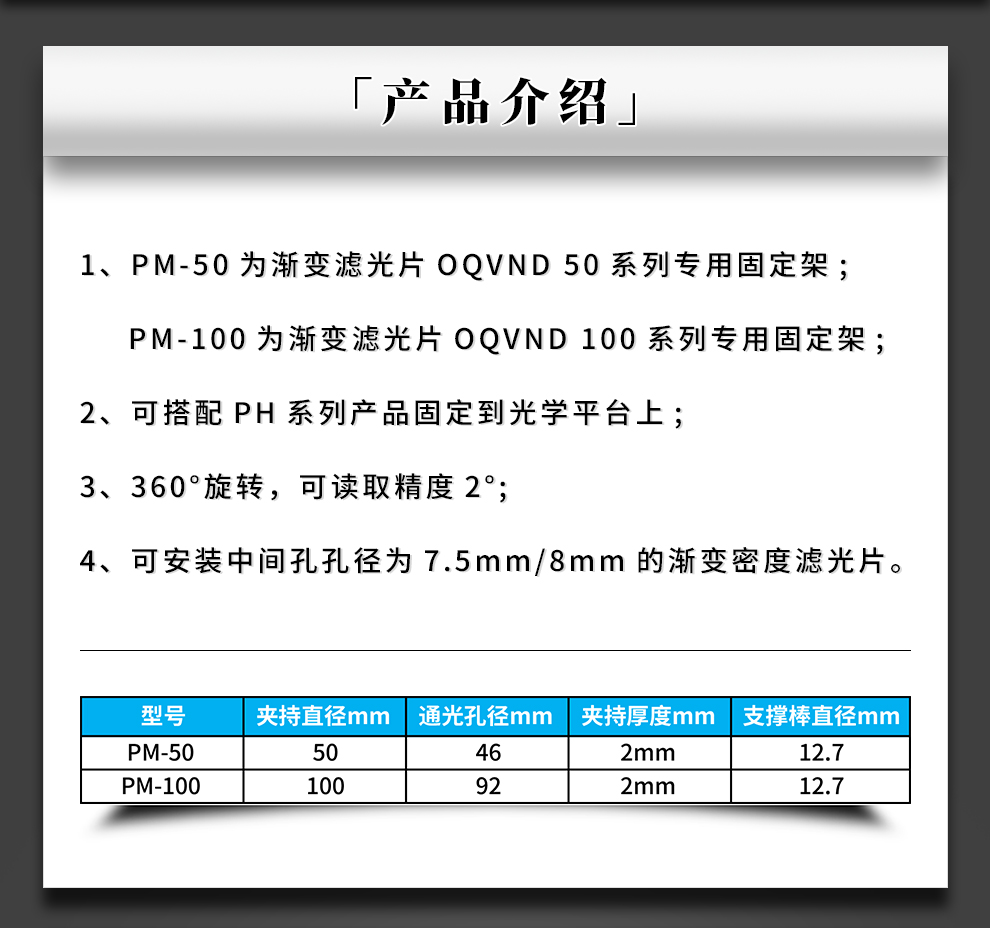 「产品介绍」

1、PM-50 为渐变滤光片 OQVND 50 系列专用固定架；

PM-100 为渐变滤光片 OQVND 100 系列专用固定架；

2、可搭配 PH 系列产品固定到光学平台上；

3、360°旋转，可读取精度 2°；

4、可安装中间孔孔径为 7.5mm/8mm 的渐变密度滤光片。

| 型号 | 夹持直径mm | 通光孔径mm | 夹持厚度mm | 支撑棒直径mm |
|---|---|---|---|---|
| PM-50 | 50 | 46 | 2mm | 12.7 |
| PM-100 | 100 | 92 | 2mm | 12.7 |